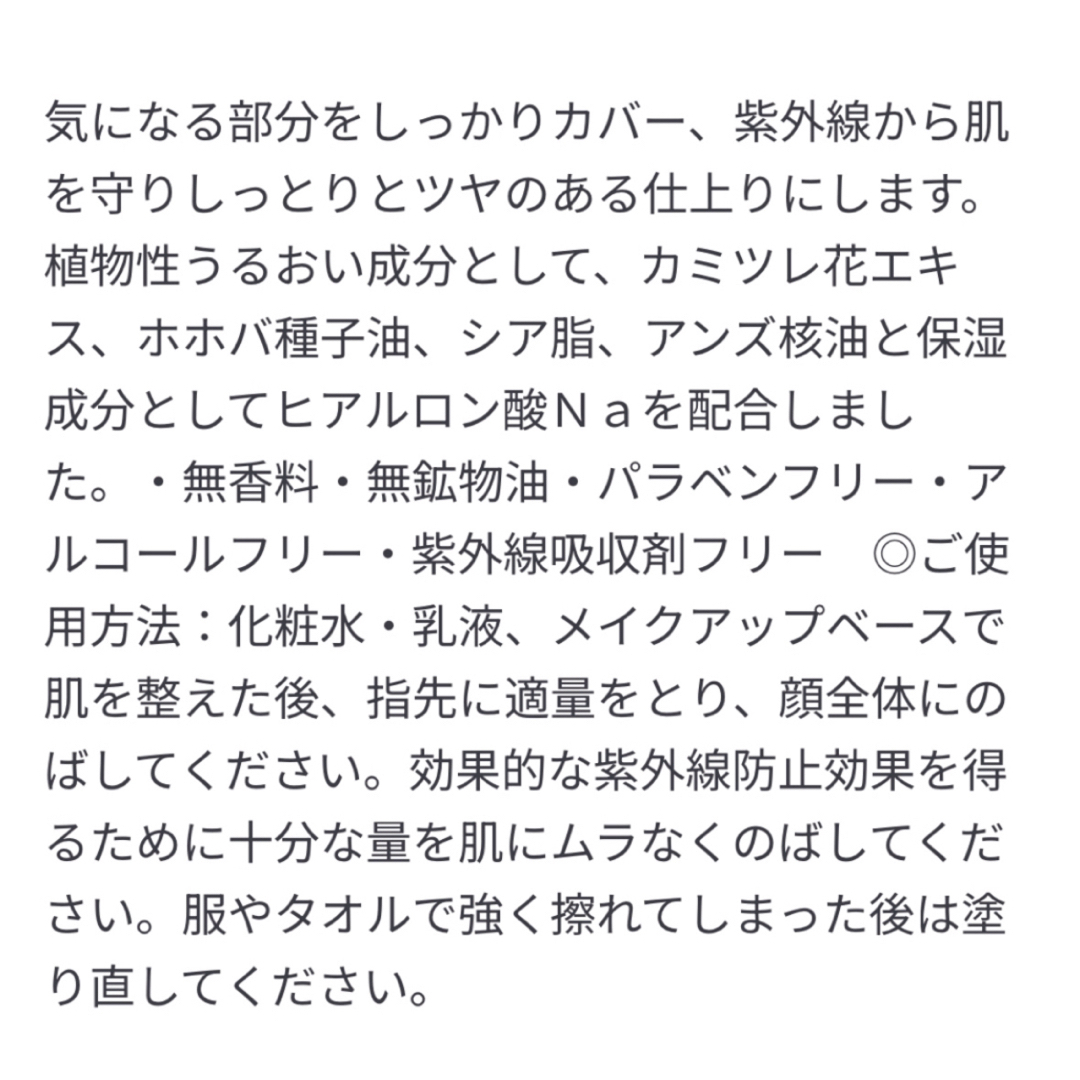 気になる部分をしっかりカバー、紫外線から肌を守りしっとりとツヤのある仕上りにします。植物性うるおい成分として、カミツレ花エキス、ホホバ種子油、シア脂、アンズ核油と保湿成分としてヒアルロン酸Ｎａを配合しました。・無香料・無鉱物油・パラベンフリー・アルコールフリー・紫外線吸収剤フリー　◎ご使用方法：化粧水・乳液、メイクアップベースで肌を整えた後、指先に適量をとり、顔全体にのばしてください。効果的な紫外線防止効果を得るために十分な量を肌にムラなくのばしてください。服やタオルで強く擦れてしまった後は塗り直してください。